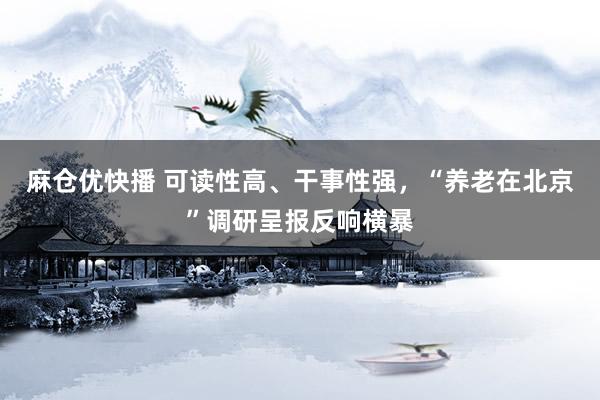 麻仓优快播 可读性高、干事性强，“养老在北京”调研呈报反响横暴